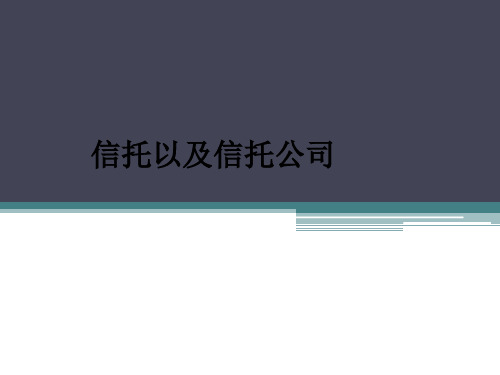 信托以及信托公司